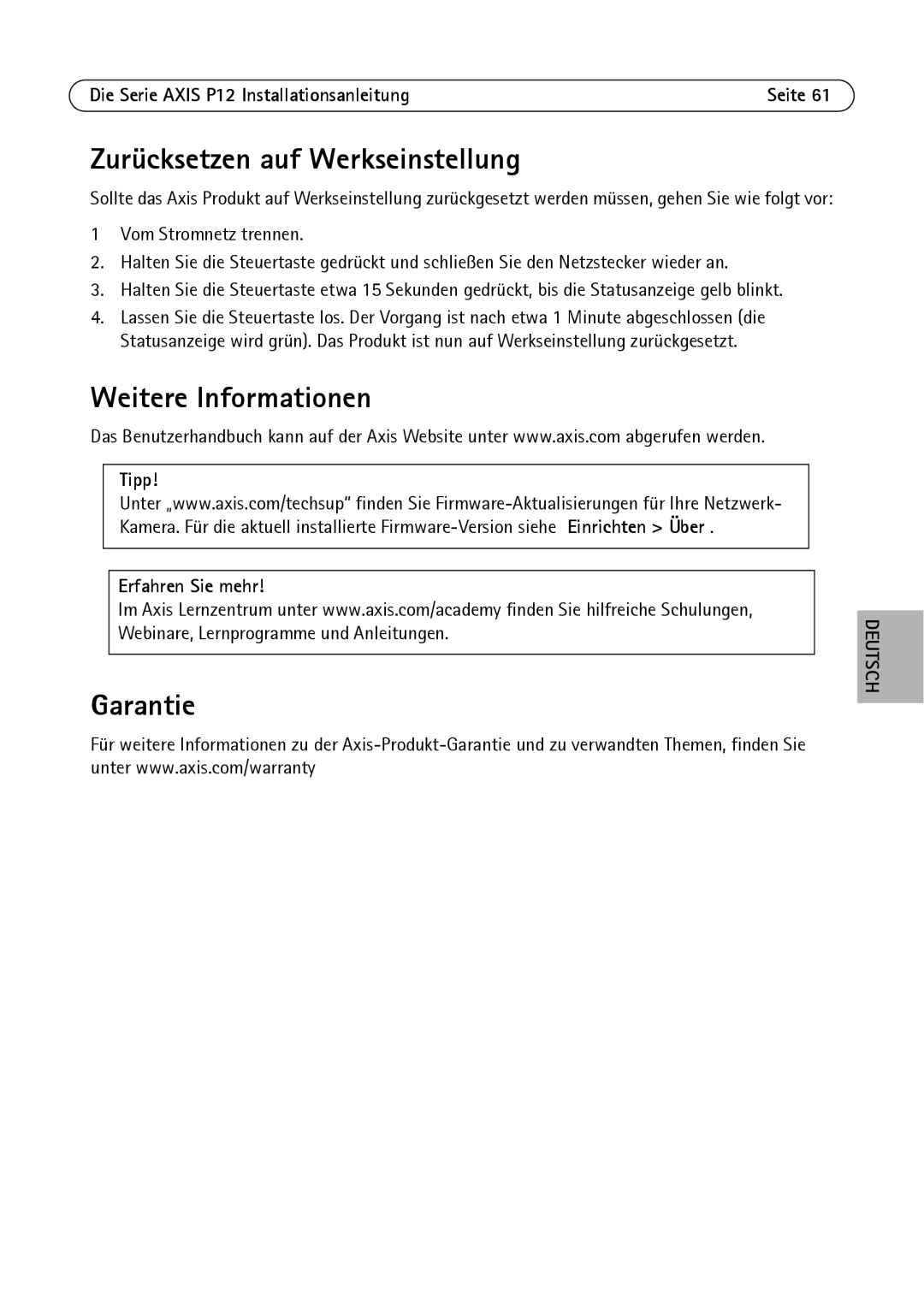 Die Serie AXIS P12 Installationsanleitung Seite 61

Zurücksetzen auf Werkseinstellung

Sollte das Axis Produkt auf Werkseinstellung zurückgesetzt werden müssen, gehen Sie wie folgt vor:

1 Vom Stromnetz trennen.

2. Halten Sie die Steuertaste gedrückt und schließen Sie den Netzstecker wieder an.

3. Halten Sie die Steuertaste etwa 15 Sekunden gedrückt, bis die Statusanzeige gelb blinkt.

4. Lassen Sie die Steuertaste los. Der Vorgang ist nach etwa 1 Minute abgeschlossen (die Statusanzeige wird grün). Das Produkt ist nun auf Werkseinstellung zurückgesetzt.

Weitere Informationen

Das Benutzerhandbuch kann auf der Axis Website unter www.axis.com abgerufen werden.

Tipp!
Unter „www.axis.com/techsup“ finden Sie Firmware-Aktualisierungen für Ihre Netzwerk-Kamera. Für die aktuell installierte Firmware-Version siehe Einrichten > Über .

Erfahren Sie mehr!
Im Axis Lernzentrum unter www.axis.com/academy finden Sie hilfreiche Schulungen, Webinare, Lernprogramme und Anleitungen.

DEUTSCH

Garantie

Für weitere Informationen zu der Axis-Produkt-Garantie und zu verwandten Themen, finden Sie unter www.axis.com/warranty